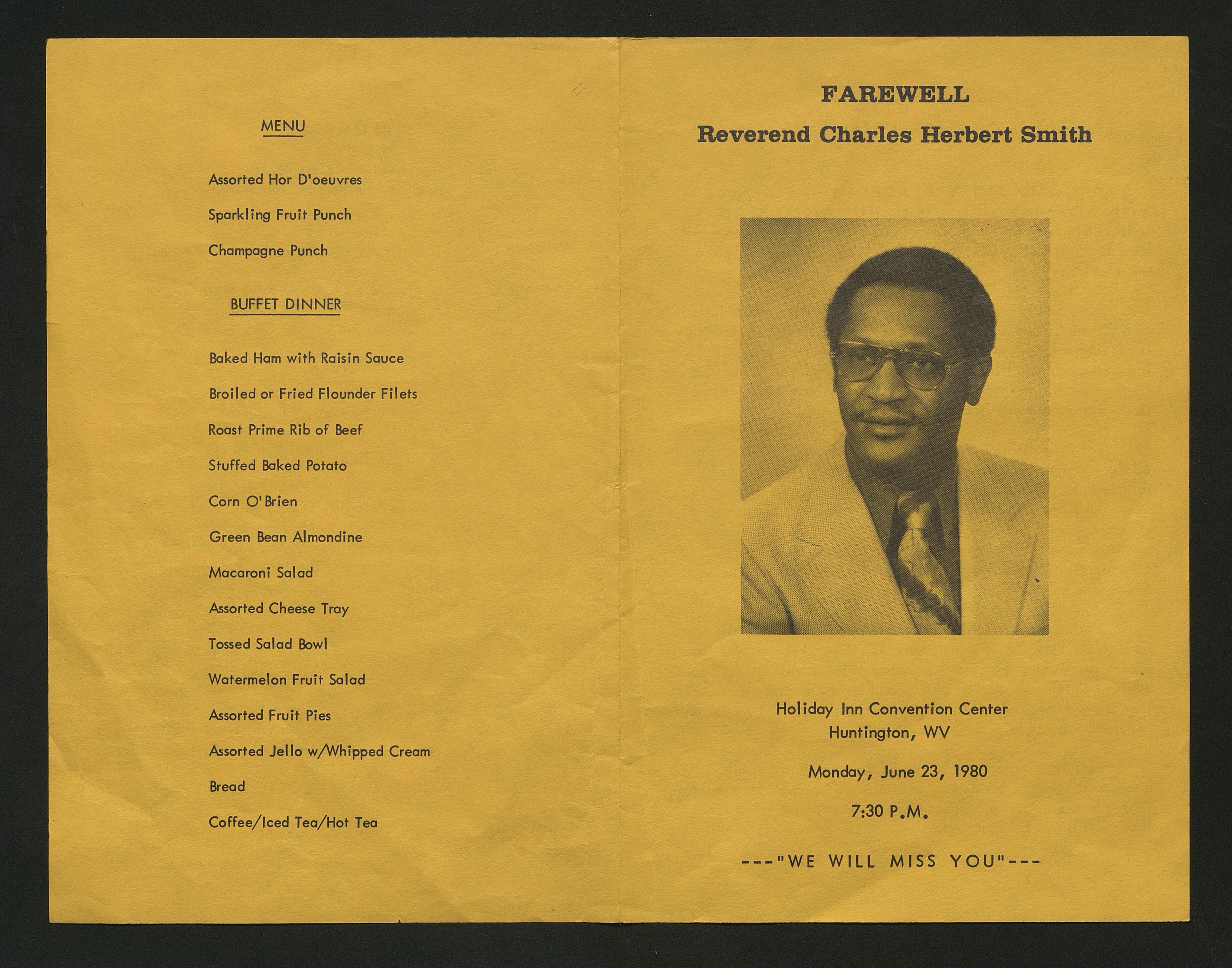 MENU

Assorted Hor D'oeuvres

Sparkling Fruit Punch

Champagne Punch

BUFFET DINNER

Baked Ham with Raisin Sauce

Broiled or Fried Flounder Filets

Roast Prime Rib of Beef

Stuffed Baked Potato

Corn O'Brien

Green Bean Almondine

Macaroni Salad

Assorted Cheese Tray

Tossed Salad Bowl

Watermelon Fruit Salad

Assorted Fruit Pies

Assorted Jello w/Whipped Cream

Bread

Coffee/Iced Tea/Hot Tea

FAREWELL
Reverend Charles Herbert Smith

Holiday Inn Convention Center
Huntington, WV

Monday, June 23, 1980

7:30 P.M.

---"WE WILL MISS YOU"---